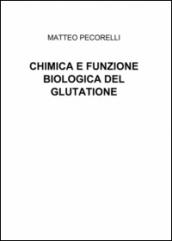 MATTEO PECORELLI

CHIMICA E FUNZIONE BIOLOGICA DEL GLUTATIONE